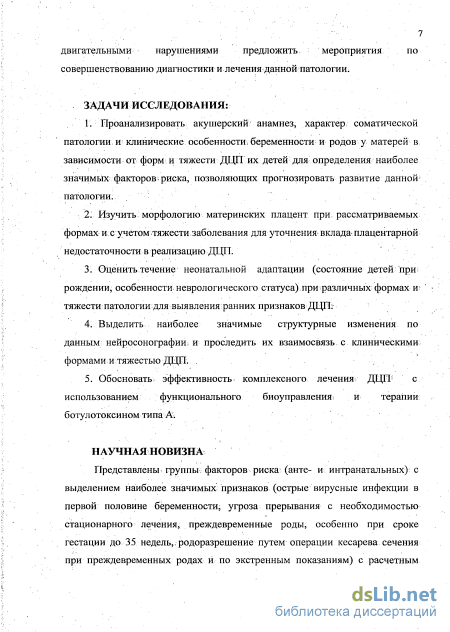 7

двигательными нарушениями предложить мероприятия по совершенствованию диагностики и лечения данной патологии.

ЗАДАЧИ ИССЛЕДОВАНИЯ:

1. Проанализировать акушерский анамнез, характер соматической патологии и клинические особенности беременности и родов у матерей в зависимости от форм и тяжести ДЦП их детей для определения наиболее значимых факторов риска, позволяющих прогнозировать развитие данной патологии.

2. Изучить морфологию материнских плацент при рассматриваемых формах и с учетом тяжести заболевания для уточнения вклада плацентарной недостаточности в реализацию ДЦП.

3. Оценить течение неонатальной адаптации (состояние детей при рождении, особенности неврологического статуса) при различных формах и тяжести патологии для выявления ранних признаков ДЦП.

4. Выделить наиболее значимые структурные изменения по данным нейросонографии и проследить их взаимосвязь с клиническими формами и тяжестью ДЦП.

5. Обосновать эффективность комплексного лечения ДЦП с использованием функционального биоуправления и терапии ботулотоксином типа А.

НАУЧНАЯ НОВИЗНА

Представлены группы факторов риска (анте- и интранатальных) с выделением наиболее значимых признаков (острые вирусные инфекции в первой половине беременности, угроза прерывания с необходимостью стационарного лечения, преждевременные роды, особенно при сроке гестации до 35 недель, родоразрешение путем операции кесарева сечения при преждевременных родах и по экстренным показаниям) с расчетным

dsLib.net
библиотека диссертаций